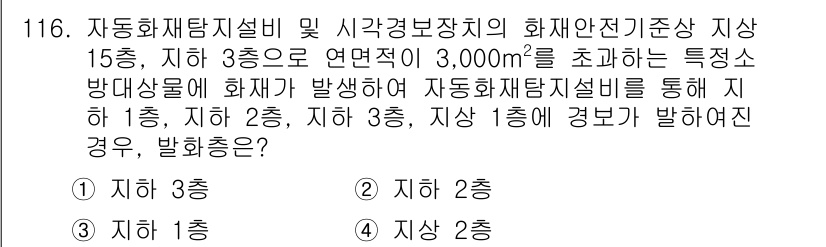 116. 자동화재탐지설비 및 시각경보장치의 화재안전기준상 지상 15층, 지하 3층으로 연면적이 3,000$m^2$를 초과하는 특정소방대상물에 화재가 발생하여 자동화재탐지설비를 통해 지하 1층, 지하 2층, 지하 3층, 지상 1층에 경보가 발하여진 경우, 발화층은?

① 지하 3층
② 지하 2층
③ 지하 1층
④ 지상 2층